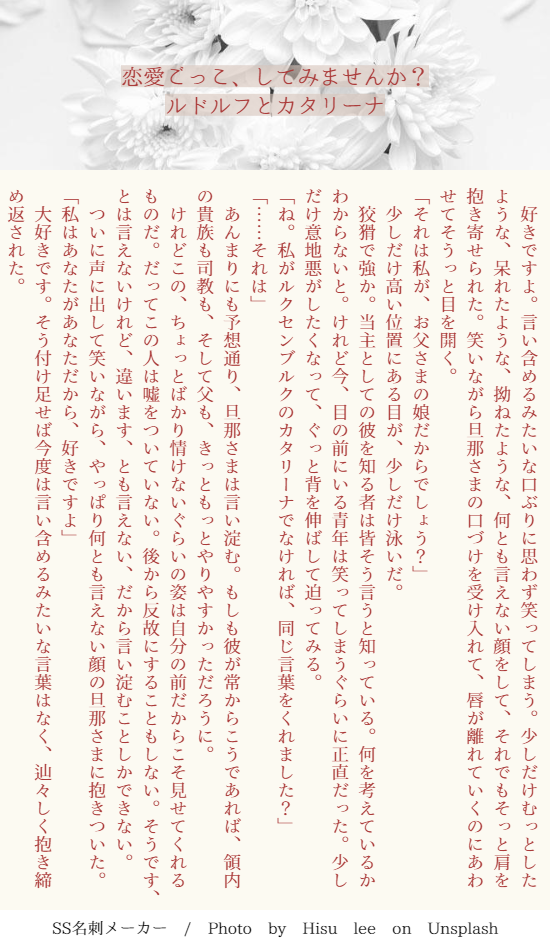 恋愛ごっこ、してみませんか？
ルドルフとカタリーナ

好きですよ。言い含めるみたいな口ぶりに思わず笑ってしまう。少しだけむっとしたような、呆れたような、拗ねたような、何とも言えない顔をして、それでもそっと肩を抱き寄せられた。笑いながら旦那さまの口づけを受け入れて、唇が離れていくのにあわせてそうっと目を開く。

「それは私が、お父さまの娘だからでしょう？」

少しだけ高い位置にある目が、少しだけ泳いだ。

狡猾で強か。当主としての彼を知る者は皆そう言うと知っている。何を考えているかわからないと。けれど今、目の前にいる青年は笑ってしまうぐらいに正直だった。少しだけ意地悪がしたくなって、ぐっと背を伸ばして迫ってみる。

「ね。私がルクセンブルクのカタリーナでなければ、同じ言葉をくれました？」

「……それは」

あんまりにも予想通り、旦那さまは言い淀む。もしも彼が常からこうであれば、領内の貴族も司教も、そして父も、きっともっとやりやすかっただろうに。

けれどこの、ちょっとばかり情けないぐらいの姿は自分の前だからこそ見せてくれるものだ。だってこの人は嘘をついていない。後から反故にすることもしない。そうです、とは言えないけれど、違います、とも言えない、だから言い淀むことしかできない。

ついに声に出して笑いながら、やっぱり何とも言えない顔の旦那さまに抱きついた。

「私はあなたがあなただから、好きですよ」

大好きです。そう付け足せば今度は言い含めるみたいな言葉はなく、辿々しく抱き締め返された。

SS名刺メーカー / Photo by Hisu lee on Unsplash